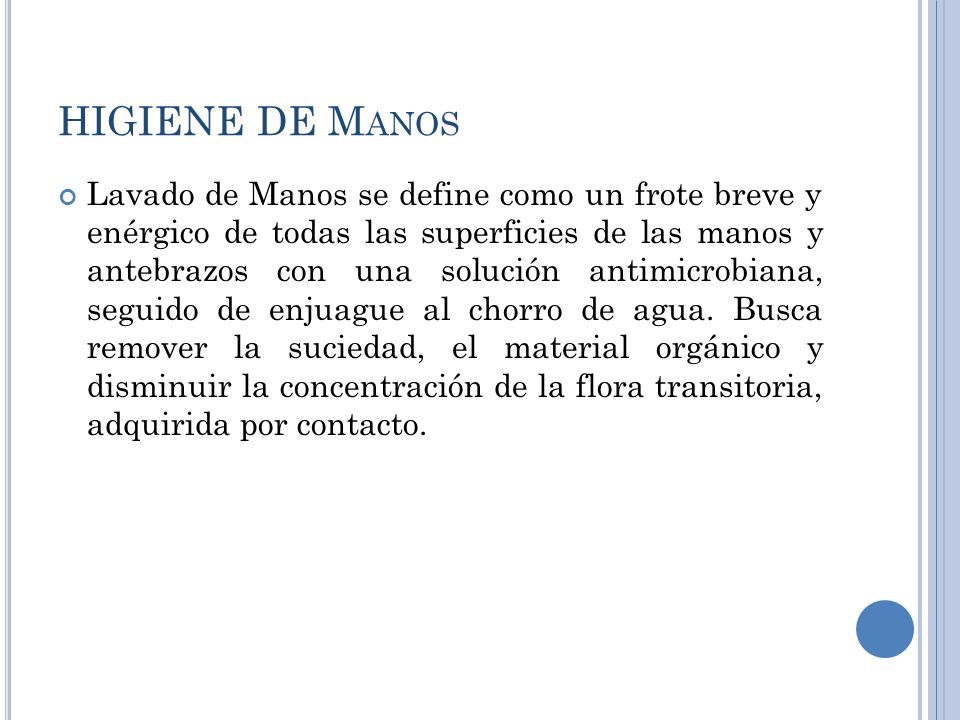 HIGIENE DE MANOS

Lavado de Manos se define como un frote breve y enérgico de todas las superficies de las manos y antebrazos con una solución antimicrobiana, seguido de enjuague al chorro de agua. Busca remover la suciedad, el material orgánico y disminuir la concentración de la flora transitoria, adquirida por contacto.